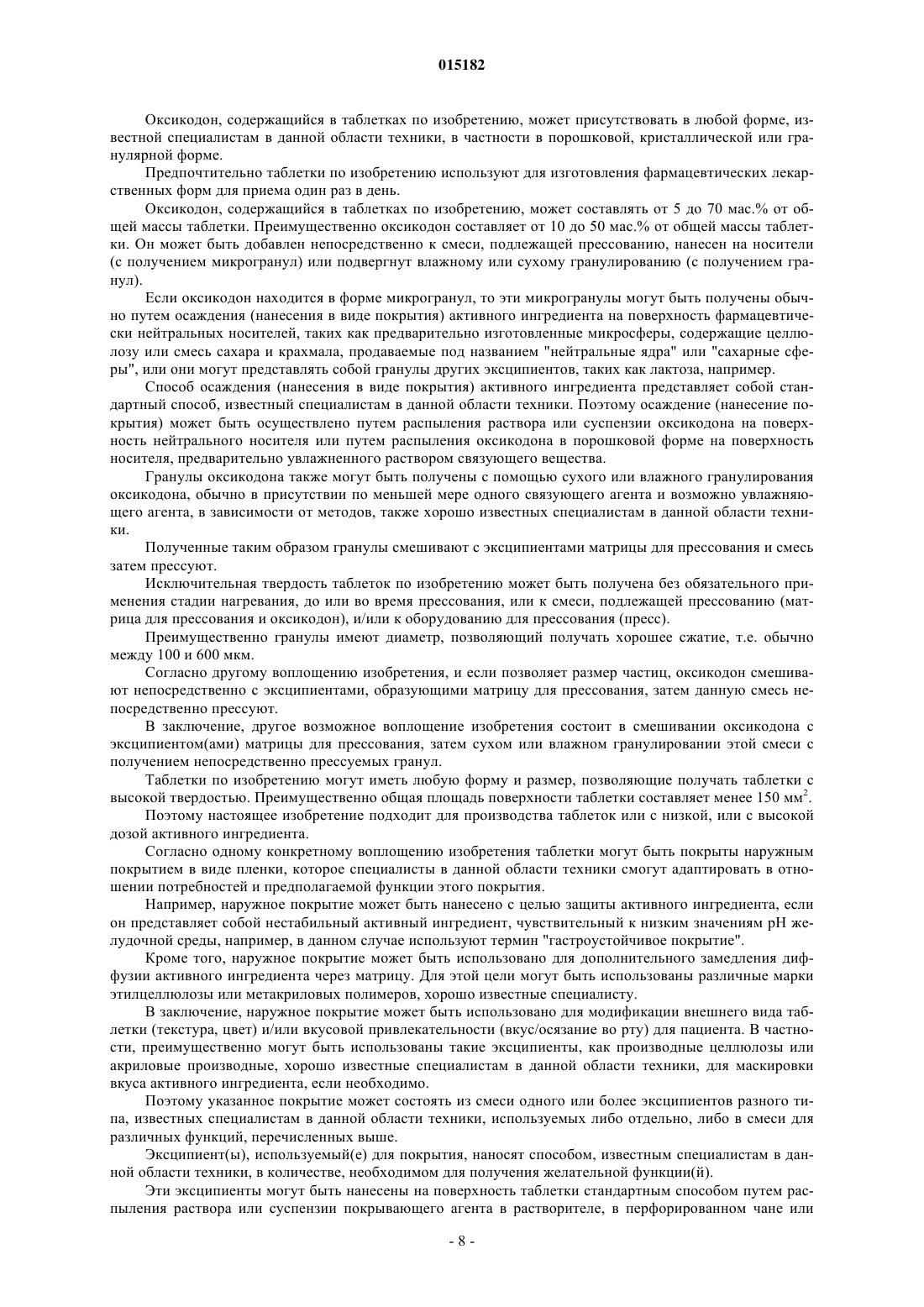 015182

Оксикодон, содержащийся в таблетках по изобретению, может присутствовать в любой форме, известной специалистам в данной области техники, в частности в порошковой, кристаллической или гранулярной форме.

Предпочтительно таблетки по изобретению используют для изготовления фармацевтических лекарственных форм для приема один раз в день.

Оксикодон, содержащийся в таблетках по изобретению, может составлять от 5 до 70 мас.% от общей массы таблетки. Преимущественно оксикодон составляет от 10 до 50 мас.% от общей массы таблетки. Он может быть добавлен непосредственно к смеси, подлежащей прессованию, нанесен на носители (с получением микрогранул) или подвергнут влажному или сухому гранулированию (с получением гранул).

Если оксикодон находится в форме микрогранул, то эти микрогранулы могут быть получены обычно путем осаждения (нанесения в виде покрытия) активного ингредиента на поверхность фармацевтически нейтральных носителей, таких как предварительно изготовленные микросферы, содержащие целлюлозу или смесь сахара и крахмала, продаваемые под названием "нейтральные ядра" или "сахарные сферы", или они могут представлять собой гранулы других эксципиентов, таких как лактоза, например.

Способ осаждения (нанесения в виде покрытия) активного ингредиента представляет собой стандартный способ, известный специалистам в данной области техники. Поэтому осаждение (нанесение покрытия) может быть осуществлено путем распыления раствора или суспензии оксикодона на поверхность нейтрального носителя или путем распыления оксикодона в порошковой форме на поверхность носителя, предварительно увлажненного раствором связующего вещества.

Гранулы оксикодона также могут быть получены с помощью сухого или влажного гранулирования оксикодона, обычно в присутствии по меньшей мере одного связующего агента и возможно увлажняющего агента, в зависимости от методов, также хорошо известных специалистам в данной области техники.

Полученные таким образом гранулы смешивают с эксципиентами матрицы для прессования и смесь затем прессуют.

Исключительная твердость таблеток по изобретению может быть получена без обязательного применения стадии нагревания, до или во время прессования, или к смеси, подлежащей прессованию (матрица для прессования и оксикодон), и/или к оборудованию для прессования (пресс).

Преимущественно гранулы имеют диаметр, позволяющий получать хорошее сжатие, т.е. обычно между 100 и 600 мкм.

Согласно другому воплощению изобретения, и если позволяет размер частиц, оксикодон смешивают непосредственно с эксципиентами, образующими матрицу для прессования, затем данную смесь непосредственно прессуют.

В заключение, другое возможное воплощение изобретения состоит в смешивании оксикодона с эксципиентом(ами) матрицы для прессования, затем сухом или влажном гранулировании этой смеси с получением непосредственно прессуемых гранул.

Таблетки по изобретению могут иметь любую форму и размер, позволяющие получать таблетки с высокой твердостью. Преимущественно общая площадь поверхности таблетки составляет менее 150 мм$^2$.

Поэтому настоящее изобретение подходит для производства таблеток или с низкой, или с высокой дозой активного ингредиента.

Согласно одному конкретному воплощению изобретения таблетки могут быть покрыты наружным покрытием в виде пленки, которое специалисты в данной области техники смогут адаптировать в отношении потребностей и предполагаемой функции этого покрытия.

Например, наружное покрытие может быть нанесено с целью защиты активного ингредиента, если он представляет собой нестабильный активный ингредиент, чувствительный к низким значениям pH желудочной среды, например, в данном случае используют термин "гастроустойчивое покрытие".

Кроме того, наружное покрытие может быть использовано для дополнительного замедления диффузии активного ингредиента через матрицу. Для этой цели могут быть использованы различные марки этилцеллюлозы или метакриловых полимеров, хорошо известные специалисту.

В заключение, наружное покрытие может быть использовано для модификации внешнего вида таблетки (текстура, цвет) и/или вкусовой привлекательности (вкус/осязание во рту) для пациента. В частности, преимущественно могут быть использованы такие эксципиенты, как производные целлюлозы или акриловые производные, хорошо известные специалистам в данной области техники, для маскировки вкуса активного ингредиента, если необходимо.

Поэтому указанное покрытие может состоять из смеси одного или более эксципиентов разного типа, известных специалистам в данной области техники, используемых либо отдельно, либо в смеси для различных функций, перечисленных выше.

Эксципиент(ы), используемый(е) для покрытия, наносят способом, известным специалистам в данной области техники, в количестве, необходимом для получения желательной функции(й).

Эти эксципиенты могут быть нанесены на поверхность таблетки стандартным способом путем распыления раствора или суспензии покрывающего агента в растворителе, в перфорированном чане или

- 8 -